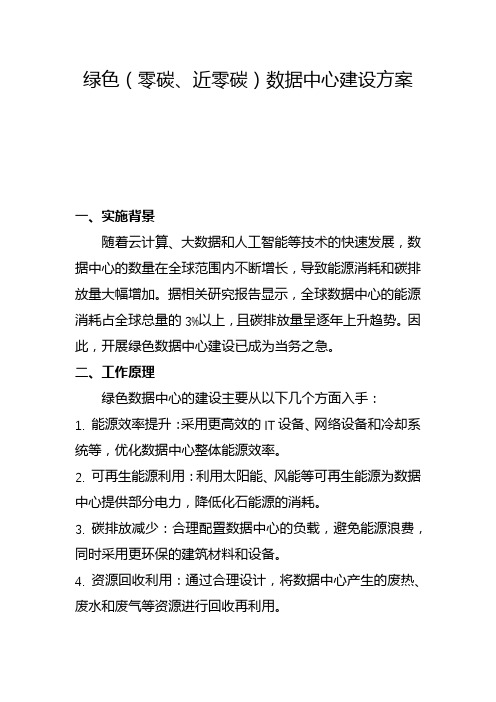 绿色（零碳、近零碳）数据中心建设方案

一、实施背景

随着云计算、大数据和人工智能等技术的快速发展，数据中心的数量在全球范围内不断增长，导致能源消耗和碳排放量大幅增加。据相关研究报告显示，全球数据中心的能源消耗占全球总量的 3%以上，且碳排放量呈逐年上升趋势。因此，开展绿色数据中心建设已成为当务之急。

二、工作原理

绿色数据中心的建设主要从以下几个方面入手：

1. 能源效率提升：采用更高效的 IT 设备、网络设备和冷却系统等，优化数据中心整体能源效率。

2. 可再生能源利用：利用太阳能、风能等可再生能源为数据中心提供部分电力，降低化石能源的消耗。

3. 碳排放减少：合理配置数据中心的负载，避免能源浪费，同时采用更环保的建筑材料和设备。

4. 资源回收利用：通过合理设计，将数据中心产生的废热、废水和废气等资源进行回收再利用。